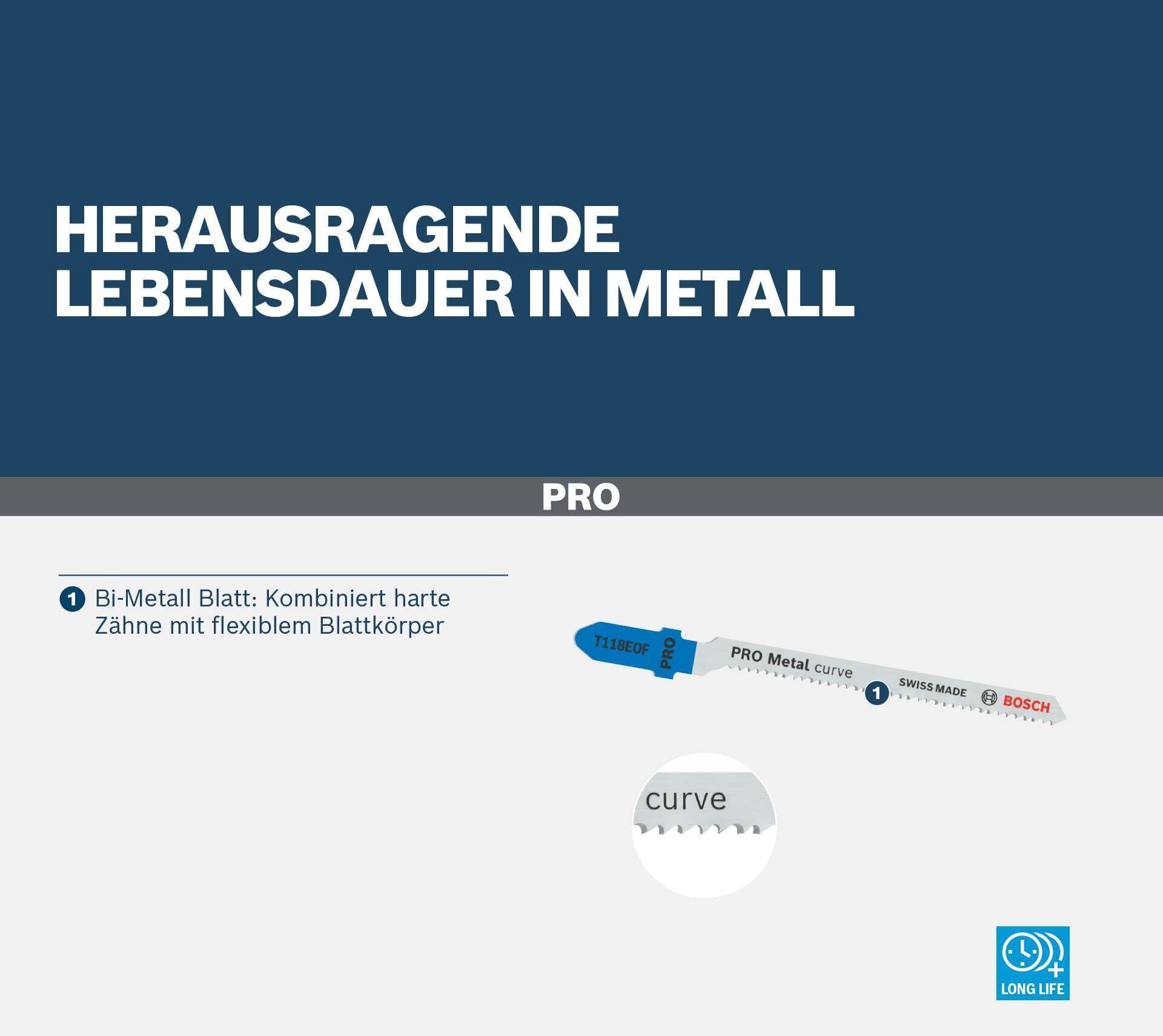 HERAUSRAGENDE LEBENSDAUER IN METALL

PRO

1 Bi-Metall Blatt: Kombiniert harte Zähne mit flexiblem Blattkörper

T118EOF PRO PRO Metal curve 1 SWISS MADE BOSCH

curve

LONG LIFE